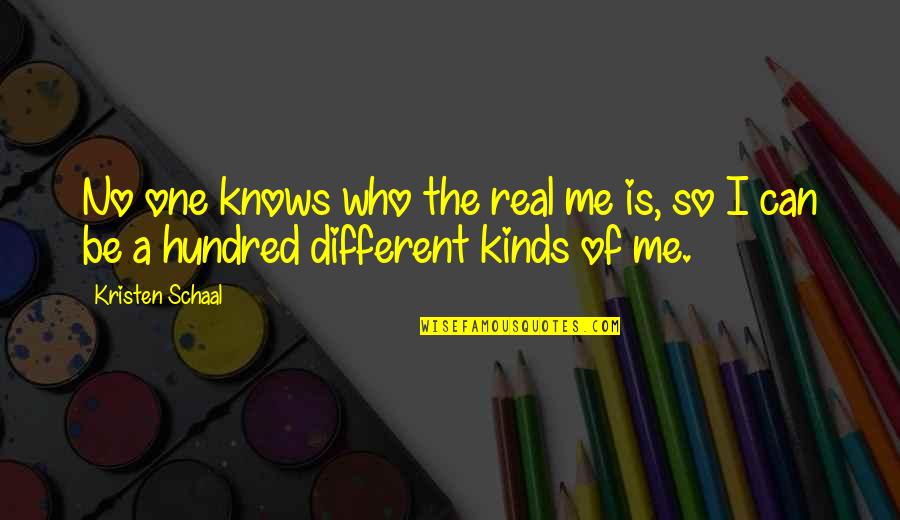 No one knows who the real me is, so I can be a hundred different kinds of me.

Kristen Schaal

WISEFAMOUSQUOTES.COM